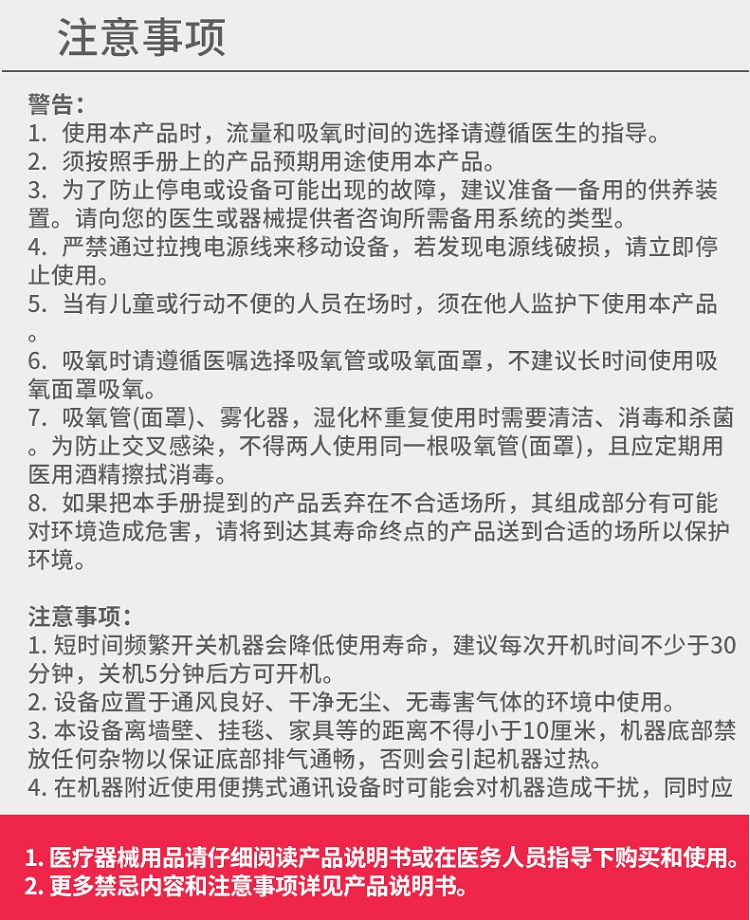 注意事项

警告:
1. 使用本产品时，流量和吸氧时间的选择请遵循医生的指导。
2. 须按照手册上的产品预期用途使用本产品。
3. 为了防止停电或设备可能出现的故障，建议准备一备用的供养装置。请向您的医生或器械提供者咨询所需备用系统的类型。
4. 严禁通过拉拽电源线来移动设备，若发现电源线破损，请立即停止使用。
5. 当有儿童或行动不便的人员在场时，须在他人监护下使用本产品。
6. 吸氧时请遵循医嘱选择吸氧管或吸氧面罩，不建议长时间使用吸氧面罩吸氧。
7. 吸氧管(面罩)、雾化器，湿化杯重复使用时需要清洁、消毒和杀菌。为防止交叉感染，不得两人使用同一根吸氧管(面罩)，且应定期用医用酒精擦拭消毒。
8. 如果把本手册提到的产品丢弃在不合适场所，其组成部分有可能对环境造成危害，请将到达其寿命终点的产品送到合适的场所以保护环境。

注意事项:
1. 短时间频繁开关机器会降低使用寿命，建议每次开机时间不少于30分钟，关机5分钟后方可开机。
2. 设备应置于通风良好、干净无尘、无毒害气体的环境中使用。
3. 本设备离墙壁、挂毯、家具等的距离不得小于10厘米，机器底部禁放任何杂物以保证底部排气通畅，否则会引起机器过热。
4. 在机器附近使用便携式通讯设备时可能会对机器造成干扰，同时应

1. 医疗器械用品请仔细阅读产品说明书或在医务人员指导下购买和使用。
2. 更多禁忌内容和注意事项详见产品说明书。